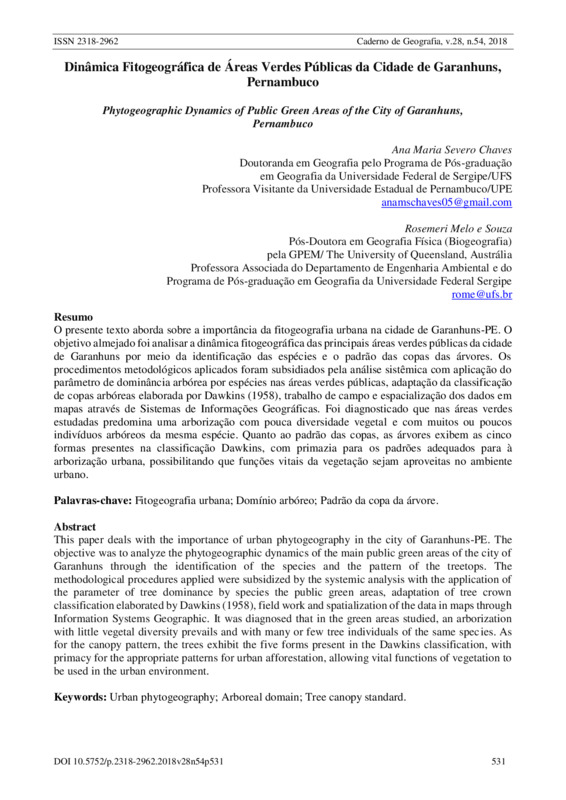 ISSN 2318-2962 Caderno de Geografia, v.28, n.54, 2018

Dinâmica Fitogeográfica de Áreas Verdes Públicas da Cidade de Garanhuns, Pernambuco

Phytogeographic Dynamics of Public Green Areas of the City of Garanhuns, Pernambuco

Ana Maria Severo Chaves
Doutoranda em Geografia pelo Programa de Pós-graduação em Geografia da Universidade Federal de Sergipe/UFS
Professora Visitante da Universidade Estadual de Pernambuco/UPE
anamschaves05@gmail.com

Rosemeri Melo e Souza
Pós-Doutora em Geografia Física (Biogeografia)
pela GPEM/ The University of Queensland, Austrália
Professora Associada do Departamento de Engenharia Ambiental e do Programa de Pós-graduação em Geografia da Universidade Federal Sergipe
rome@ufs.br

Resumo
O presente texto aborda sobre a importância da fitogeografia urbana na cidade de Garanhuns-PE. O objetivo almejado foi analisar a dinâmica fitogeográfica das principais áreas verdes públicas da cidade de Garanhuns por meio da identificação das espécies e o padrão das copas das árvores. Os procedimentos metodológicos aplicados foram subsidiados pela análise sistêmica com aplicação do parâmetro de dominância arbórea por espécies nas áreas verdes públicas, adaptação da classificação de copas arbóreas elaborada por Dawkins (1958), trabalho de campo e espacialização dos dados em mapas através de Sistemas de Informações Geográficas. Foi diagnosticado que nas áreas verdes estudadas predomina uma arborização com pouca diversidade vegetal e com muitos ou poucos indivíduos arbóreos da mesma espécie. Quanto ao padrão das copas, as árvores exibem as cinco formas presentes na classificação Dawkins, com primazia para os padrões adequados para à arborização urbana, possibilitando que funções vitais da vegetação sejam aproveitas no ambiente urbano.

Palavras-chave: Fitogeografia urbana; Domínio arbóreo; Padrão da copa da árvore.

Abstract
This paper deals with the importance of urban phytogeography in the city of Garanhuns-PE. The objective was to analyze the phytogeographic dynamics of the main public green areas of the city of Garanhuns through the identification of the species and the pattern of the treetops. The methodological procedures applied were subsidized by the systemic analysis with the application of the parameter of tree dominance by species the public green areas, adaptation of tree crown classification elaborated by Dawkins (1958), field work and spatialization of the data in maps through Information Systems Geographic. It was diagnosed that in the green areas studied, an arborization with little vegetal diversity prevails and with many or few tree individuals of the same species. As for the canopy pattern, the trees exhibit the five forms present in the Dawkins classification, with primacy for the appropriate patterns for urban afforestation, allowing vital functions of vegetation to be used in the urban environment.

Keywords: Urban phytogeography; Arboreal domain; Tree canopy standard.

DOI 10.5752/p.2318-2962.2018v28n54p531 531